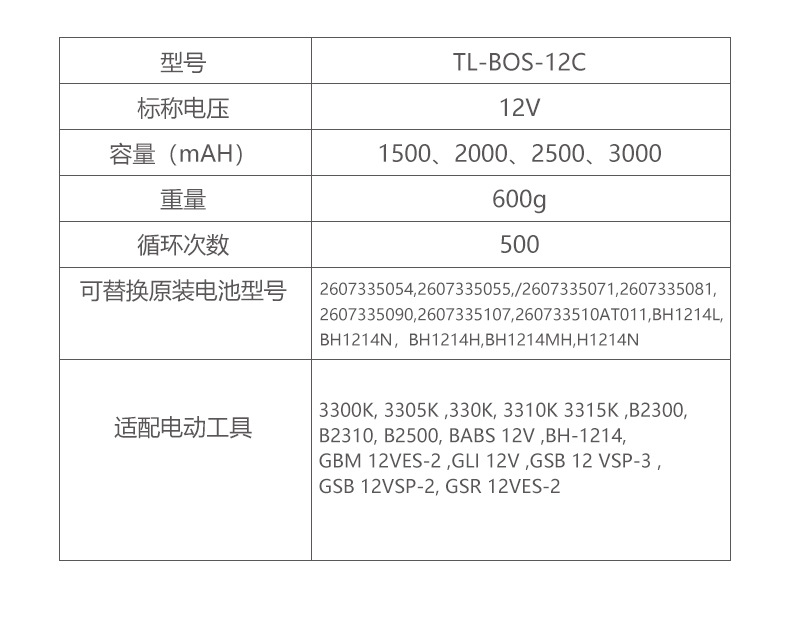 | 型号 | TL-BOS-12C |
|---|---|
| 标称电压 | 12V |
| 容量（mAH） | 1500、2000、2500、3000 |
| 重量 | 600g |
| 循环次数 | 500 |
| 可替换原装电池型号 | 2607335054,2607335055,/2607335071,2607335081, 2607335090,2607335107,260733510AT011,BH1214L, BH1214N，BH1214H,BH1214MH,H1214N |
| 适配电动工具 | 3300K, 3305K ,330K, 3310K 3315K ,B2300, B2310, B2500, BABS 12V ,BH-1214, GBM 12VES-2 ,GLI 12V ,GSB 12 VSP-3 , GSB 12VSP-2, GSR 12VES-2 |